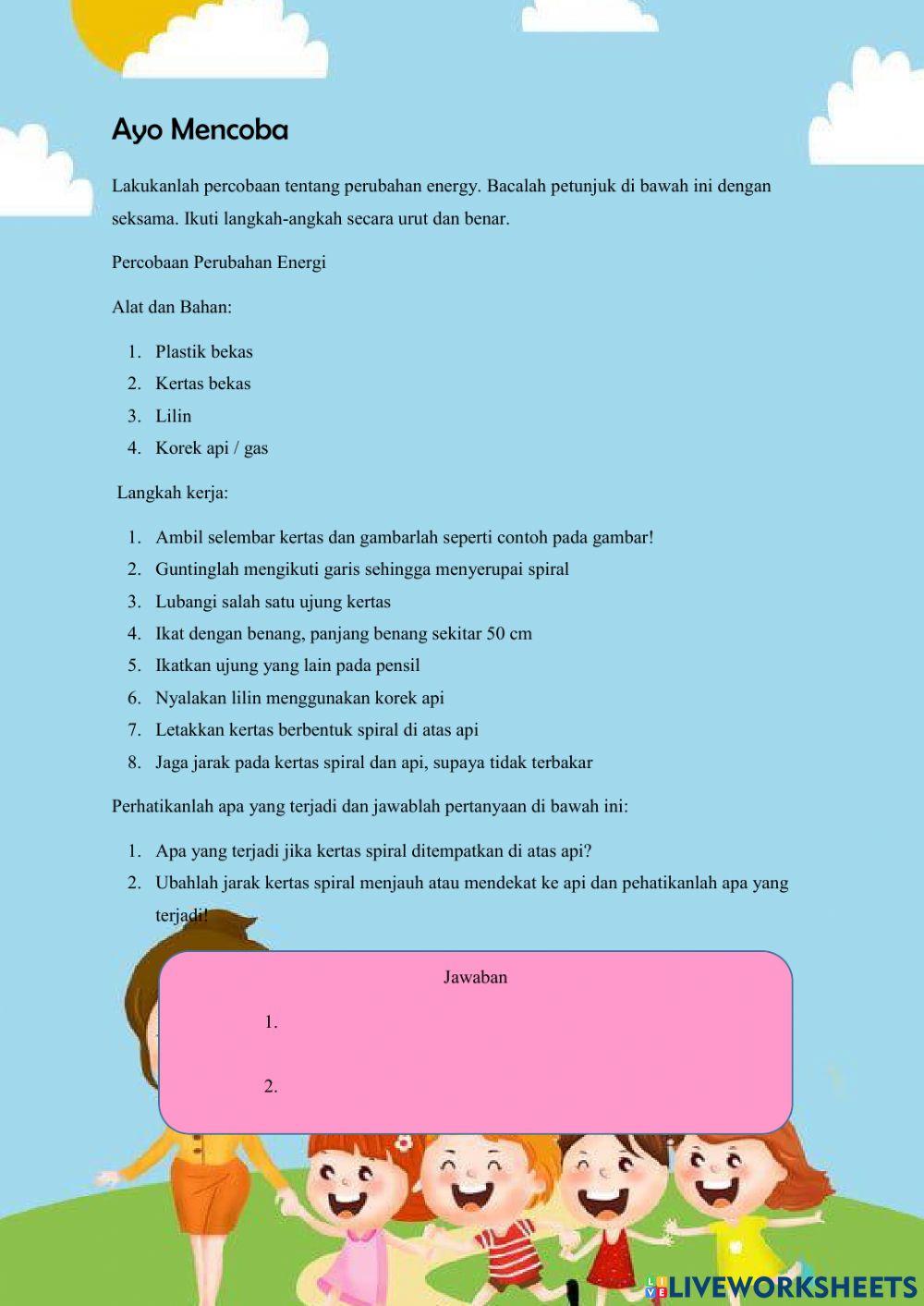 Ayo Mencoba

Lakukanlah percobaan tentang perubahan energy. Bacalah petunjuk di bawah ini dengan seksama. Ikuti langkah-angkah secara urut dan benar.

Percobaan Perubahan Energi

Alat dan Bahan:

1. Plastik bekas
2. Kertas bekas
3. Lilin
4. Korek api / gas

Langkah kerja:

1. Ambil selembar kertas dan gambarlah seperti contoh pada gambar!
2. Guntinglah mengikuti garis sehingga menyerupai spiral
3. Lubangi salah satu ujung kertas
4. Ikat dengan benang, panjang benang sekitar 50 cm
5. Ikatkan ujung yang lain pada pensil
6. Nyalakan lilin menggunakan korek api
7. Letakkan kertas berbentuk spiral di atas api
8. Jaga jarak pada kertas spiral dan api, supaya tidak terbakar

Perhatikanlah apa yang terjadi dan jawablah pertanyaan di bawah ini:

1. Apa yang terjadi jika kertas spiral ditempatkan di atas api?
2. Ubahlah jarak kertas spiral menjauh atau mendekat ke api dan pehatikanlah apa yang terjadi!

Jawaban

1.

2.

LIVEWORKSHEETS